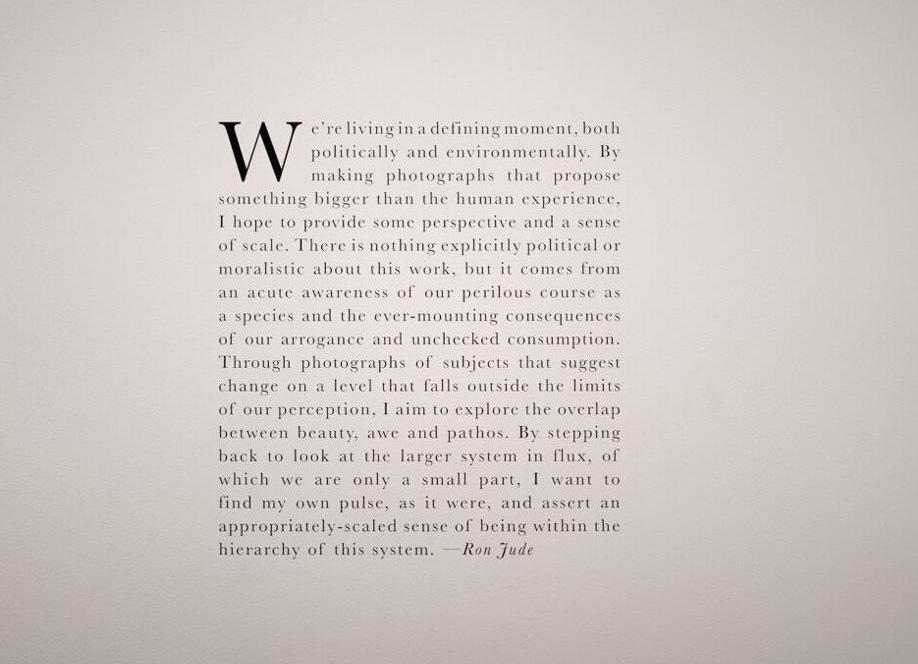 We're living in a defining moment, both politically and environmentally. By making photographs that propose something bigger than the human experience, I hope to provide some perspective and a sense of scale. There is nothing explicitly political or moralistic about this work, but it comes from an acute awareness of our perilous course as a species and the ever-mounting consequences of our arrogance and unchecked consumption. Through photographs of subjects that suggest change on a level that falls outside the limits of our perception, I aim to explore the overlap between beauty, awe and pathos. By stepping back to look at the larger system in flux, of which we are only a small part, I want to find my own pulse, as it were, and assert an appropriately-scaled sense of being within the hierarchy of this system. —Ron Jude